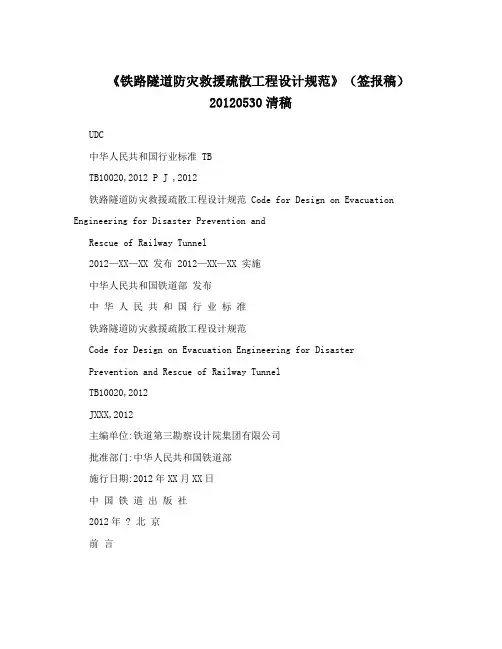 《铁路隧道防灾救援疏散工程设计规范》（签报稿）20120530清稿

UDC

中华人民共和国行业标准 TB

TB10020,2012 P J ,2012

铁路隧道防灾救援疏散工程设计规范 Code for Design on Evacuation Engineering for Disaster Prevention and Rescue of Railway Tunnel

2012—XX—XX 发布 2012—XX—XX 实施

中华人民共和国铁道部 发布

中 华 人 民 共 和 国 行 业 标 准

铁路隧道防灾救援疏散工程设计规范

Code for Design on Evacuation Engineering for Disaster Prevention and Rescue of Railway Tunnel

TB10020,2012

JXXX,2012

主编单位:铁道第三勘察设计院集团有限公司

批准部门:中华人民共和国铁道部

施行日期:2012年XX月XX日

中 国 铁 道 出 版 社

2012年 ? 北 京

前 言